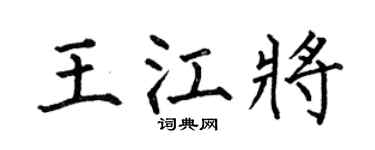 王江將

词典网